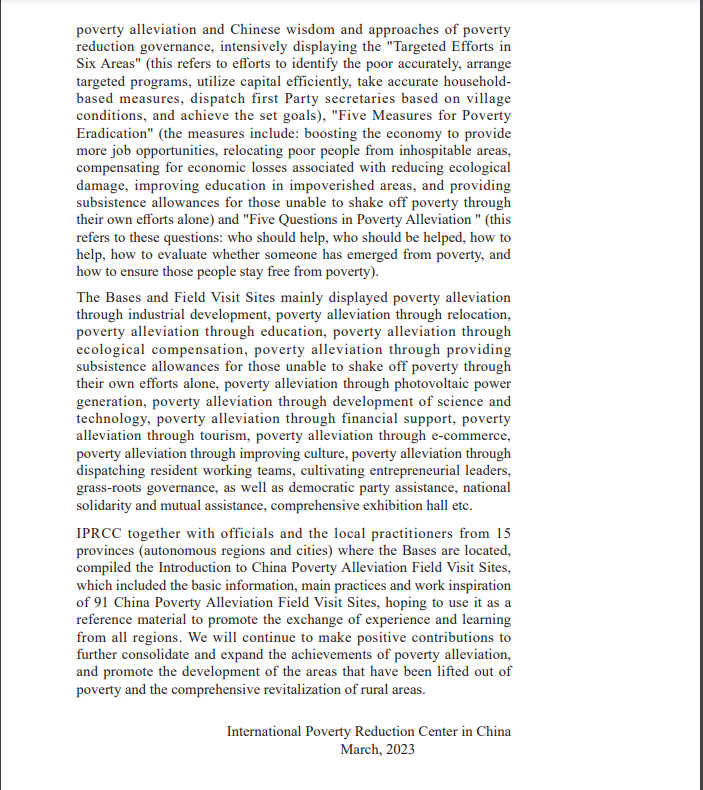 poverty alleviation and Chinese wisdom and approaches of poverty reduction governance, intensively displaying the "Targeted Efforts in Six Areas" (this refers to efforts to identify the poor accurately, arrange targeted programs, utilize capital efficiently, take accurate household-based measures, dispatch first Party secretaries based on village conditions, and achieve the set goals), "Five Measures for Poverty Eradication" (the measures include: boosting the economy to provide more job opportunities, relocating poor people from inhospitable areas, compensating for economic losses associated with reducing ecological damage, improving education in impoverished areas, and providing subsistence allowances for those unable to shake off poverty through their own efforts alone) and "Five Questions in Poverty Alleviation " (this refers to these questions: who should help, who should be helped, how to help, how to evaluate whether someone has emerged from poverty, and how to ensure those people stay free from poverty).

The Bases and Field Visit Sites mainly displayed poverty alleviation through industrial development, poverty alleviation through relocation, poverty alleviation through education, poverty alleviation through ecological compensation, poverty alleviation through providing subsistence allowances for those unable to shake off poverty through their own efforts alone, poverty alleviation through photovoltaic power generation, poverty alleviation through development of science and technology, poverty alleviation through financial support, poverty alleviation through tourism, poverty alleviation through e-commerce, poverty alleviation through improving culture, poverty alleviation through dispatching resident working teams, cultivating entrepreneurial leaders, grass-roots governance, as well as democratic party assistance, national solidarity and mutual assistance, comprehensive exhibition hall etc.

IPRCC together with officials and the local practitioners from 15 provinces (autonomous regions and cities) where the Bases are located, compiled the Introduction to China Poverty Alleviation Field Visit Sites, which included the basic information, main practices and work inspiration of 91 China Poverty Alleviation Field Visit Sites, hoping to use it as a reference material to promote the exchange of experience and learning from all regions. We will continue to make positive contributions to further consolidate and expand the achievements of poverty alleviation, and promote the development of the areas that have been lifted out of poverty and the comprehensive revitalization of rural areas.

International Poverty Reduction Center in China
March, 2023